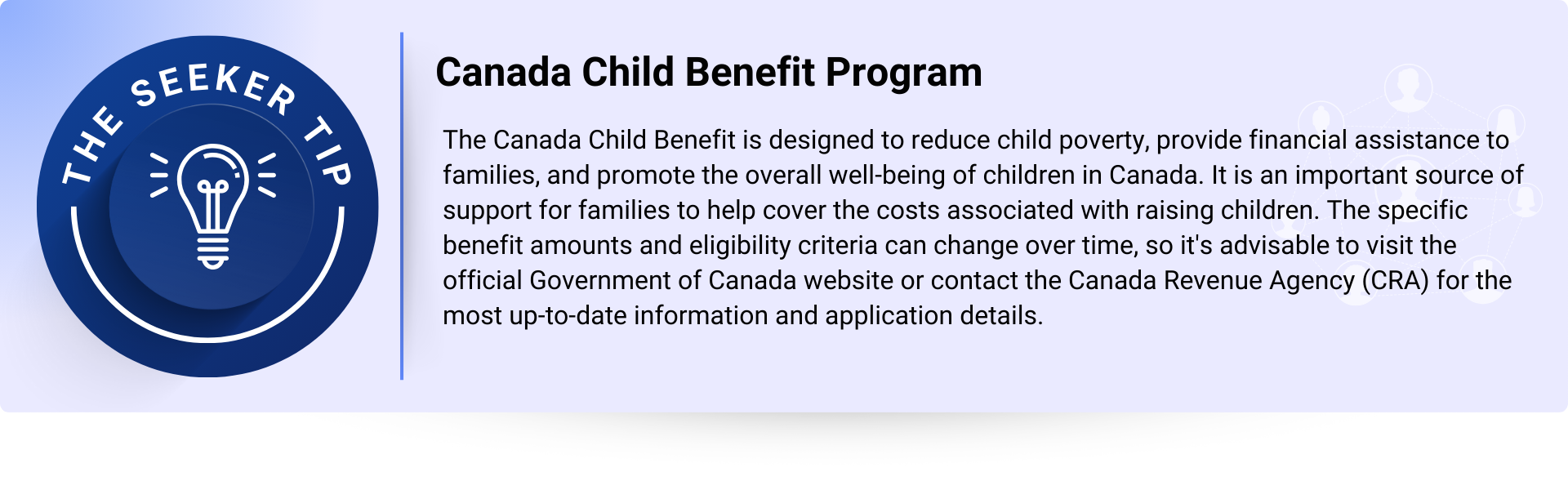 THE SEEKER TIP

Canada Child Benefit Program

The Canada Child Benefit is designed to reduce child poverty, provide financial assistance to families, and promote the overall well-being of children in Canada. It is an important source of support for families to help cover the costs associated with raising children. The specific benefit amounts and eligibility criteria can change over time, so it's advisable to visit the official Government of Canada website or contact the Canada Revenue Agency (CRA) for the most up-to-date information and application details.